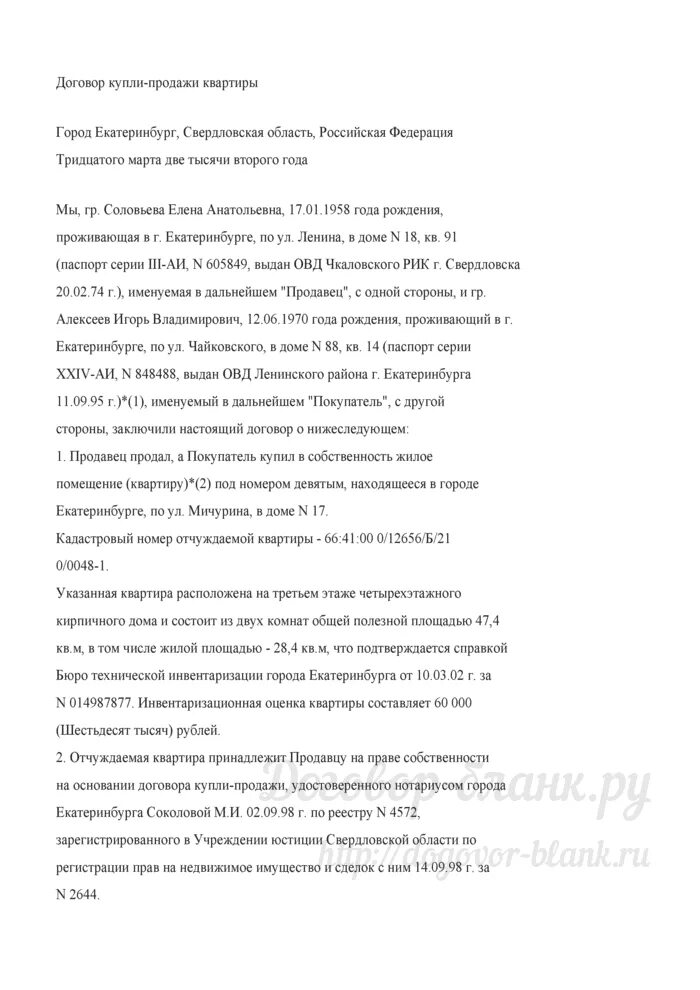 Договор купли-продажи квартиры

Город Екатеринбург, Свердловская область, Российская Федерация
Тридцатого марта две тысячи второго года

Мы, гр. Соловьева Елена Анатольевна, 17.01.1958 года рождения, проживающая в г. Екатеринбурге, по ул. Ленина, в доме N 18, кв. 91 (паспорт серии III-АИ, N 605849, выдан ОВД Чкаловского РИК г. Свердловска 20.02.74 г.), именуемая в дальнейшем "Продавец", с одной стороны, и гр. Алексеев Игорь Владимирович, 12.06.1970 года рождения, проживающий в г. Екатеринбурге, по ул. Чайковского, в доме N 88, кв. 14 (паспорт серии XXIV-АИ, N 848488, выдан ОВД Ленинского района г. Екатеринбурга 11.09.95 г.)*(1), именуемый в дальнейшем "Покупатель", с другой стороны, заключили настоящий договор о нижеследующем:
1. Продавец продал, а Покупатель купил в собственность жилое помещение (квартиру)*(2) под номером девятым, находящееся в городе Екатеринбурге, по ул. Мичурина, в доме N 17.
Кадастровый номер отчуждаемой квартиры - 66:41:00 0/12656/Б/21 0/0048-1.
Указанная квартира расположена на третьем этаже четырехэтажного кирпичного дома и состоит из двух комнат общей полезной площадью 47,4 кв.м, в том числе жилой площадью - 28,4 кв.м, что подтверждается справкой Бюро технической инвентаризации города Екатеринбурга от 10.03.02 г. за N 014987877. Инвентаризационная оценка квартиры составляет 60 000 (Шестьдесят тысяч) рублей.
2. Отчуждаемая квартира принадлежит Продавцу на праве собственности на основании договора купли-продажи, удостоверенного нотариусом города Екатеринбурга Соколовой М.И. 02.09.98 г. по реестру N 4572, зарегистрированного в Учреждении юстиции Свердловской области по регистрации прав на недвижимое имущество и сделок с ним 14.09.98 г. за N 2644.

Договор бланк.ру
http://dogovor-blank.ru